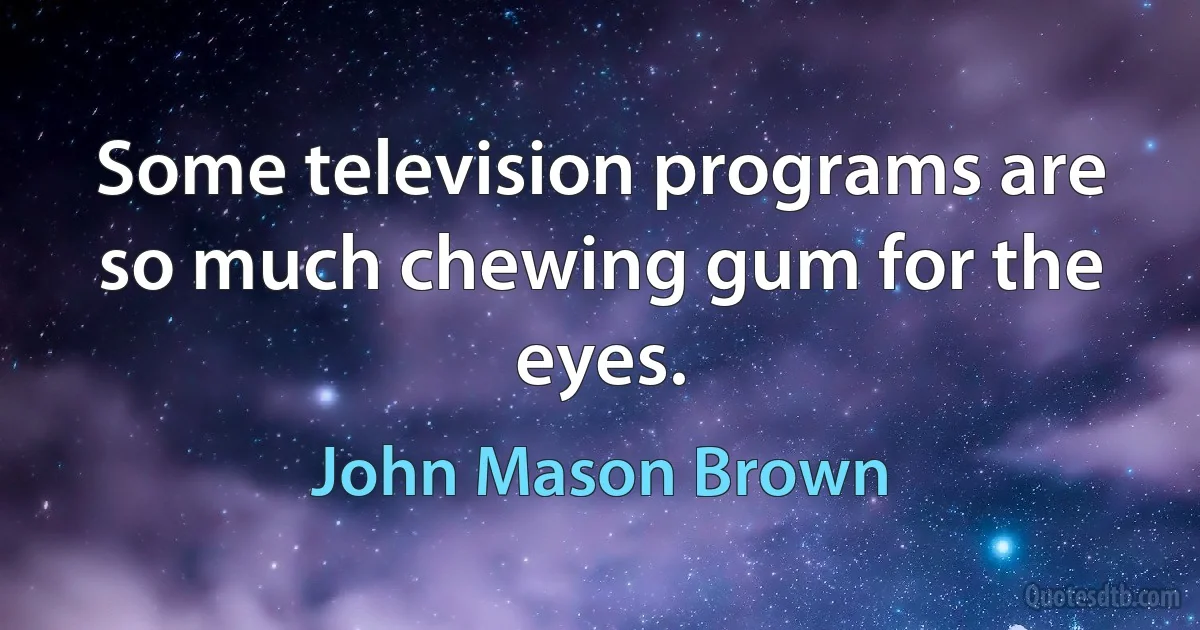 Some television programs are so much chewing gum for the eyes.

John Mason Brown

Quotesdtb.com